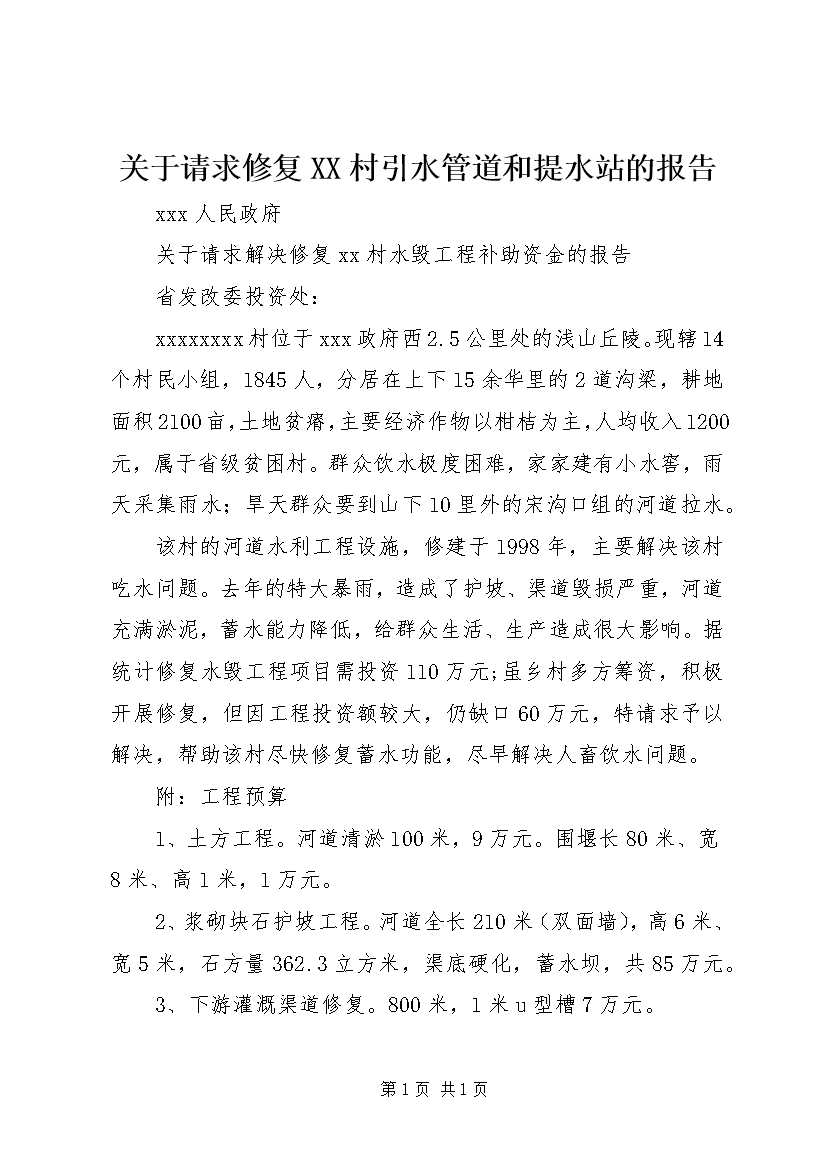 关于请求修复XX村引水管道和提水站的报告

xxx人民政府

关于请求解决修复xx村水毁工程补助资金的报告

省发改委投资处：

xxxxxxxx村位于xxx政府西2.5公里处的浅山丘陵。现辖14个村民小组，1845人，分居在上下15余华里的2道沟梁，耕地面积2100亩，土地贫瘠，主要经济作物以柑桔为主，人均收入1200元，属于省级贫困村。群众饮水极度困难，家家建有小水窖，雨天采集雨水；旱天群众要到山下10里外的宋沟口组的河道拉水。

该村的河道水利工程设施，修建于1998年，主要解决该村吃水问题。去年的特大暴雨，造成了护坡、渠道毁损严重，河道充满淤泥，蓄水能力降低，给群众生活、生产造成很大影响。据统计修复水毁工程项目需投资110万元;虽乡村多方筹资，积极开展修复，但因工程投资额较大，仍缺口60万元，特请求予以解决，帮助该村尽快修复蓄水功能，尽早解决人畜饮水问题。

附：工程预算

1、土方工程。河道清淤100米，9万元。围堰长80米、宽8米、高1米，1万元。

2、浆砌块石护坡工程。河道全长210米（双面墙），高6米、宽5米，石方量362.3立方米，渠底硬化，蓄水坝，共85万元。

3、下游灌溉渠道修复。800米，1米u型槽7万元。

第1页 共1页